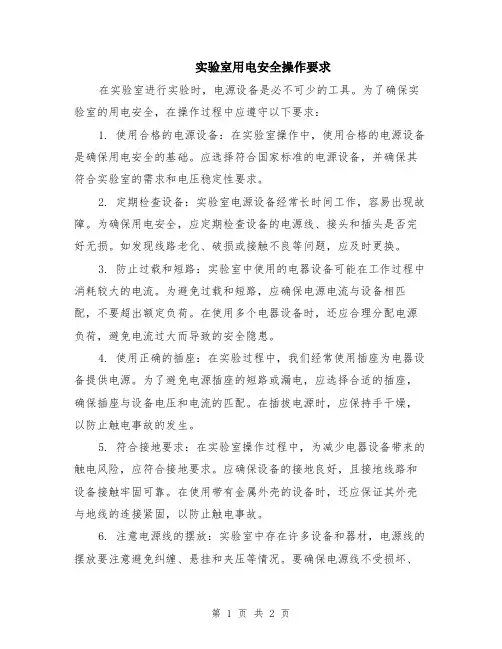 实验室用电安全操作要求

在实验室进行实验时，电源设备是必不可少的工具。为了确保实验室的用电安全，在操作过程中应遵守以下要求：

1. 使用合格的电源设备：在实验室操作中，使用合格的电源设备是确保用电安全的基础。应选择符合国家标准的电源设备，并确保其符合实验室的需求和电压稳定性要求。

2. 定期检查设备：实验室电源设备经常长时间工作，容易出现故障。为确保用电安全，应定期检查设备的电源线、接头和插头是否完好无损。如发现线路老化、破损或接触不良等问题，应及时更换。

3. 防止过载和短路：实验室中使用的电器设备可能在工作过程中消耗较大的电流。为避免过载和短路，应确保电源电流与设备相匹配，不要超出额定负荷。在使用多个电器设备时，还应合理分配电源负荷，避免电流过大而导致的安全隐患。

4. 使用正确的插座：在实验过程中，我们经常使用插座为电器设备提供电源。为了避免电源插座的短路或漏电，应选择合适的插座，确保插座与设备电压和电流的匹配。在插拔电源时，应保持手干燥，以防止触电事故的发生。

5. 符合接地要求：在实验室操作过程中，为减少电器设备带来的触电风险，应符合接地要求。应确保设备的接地良好，且接地线路和设备接触牢固可靠。在使用带有金属外壳的设备时，还应保证其外壳与地线的连接紧固，以防止触电事故。

6. 注意电源线的摆放：实验室中存在许多设备和器材，电源线的摆放要注意避免纠缠、悬挂和夹压等情况。要确保电源线不受损坏、

第 1 页 共 2 页